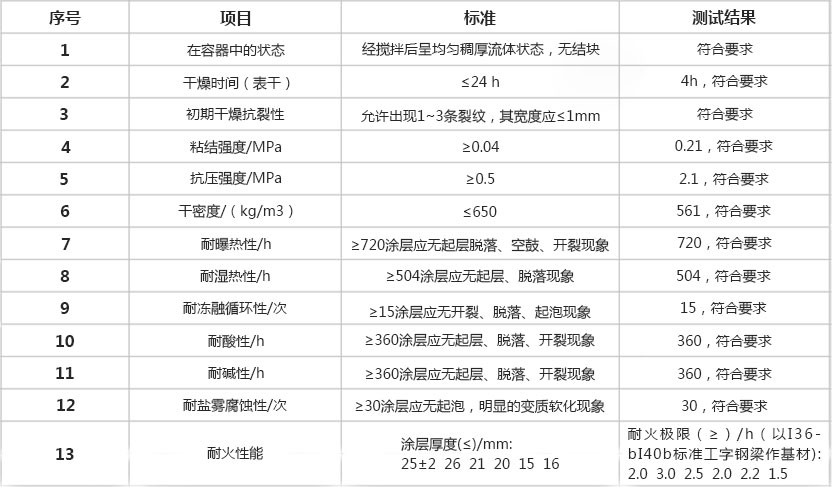 | 序号 | 项目 | 标准 | 测试结果 |
|---|---|---|---|
| 1 | 在容器中的状态 | 经搅拌后呈均匀稠厚流体状态，无结块 | 符合要求 |
| 2 | 干燥时间（表干） | ≤24 h | 4h，符合要求 |
| 3 | 初期干燥抗裂性 | 允许出现1~3条裂纹，其宽度应≤1mm | 符合要求 |
| 4 | 粘结强度/MPa | ≥0.04 | 0.21，符合要求 |
| 5 | 抗压强度/MPa | ≥0.5 | 2.1，符合要求 |
| 6 | 干密度/（kg/m3） | ≤650 | 561，符合要求 |
| 7 | 耐曝热性/h | ≥720涂层应无起层脱落、空鼓、开裂现象 | 720，符合要求 |
| 8 | 耐湿热性/h | ≥504涂层应无起层、脱落现象 | 504，符合要求 |
| 9 | 耐冻融循环性/次 | ≥15涂层应无开裂、脱落、起泡现象 | 15，符合要求 |
| 10 | 耐酸性/h | ≥360涂层应无起层、脱落、开裂现象 | 360，符合要求 |
| 11 | 耐碱性/h | ≥360涂层应无起层、脱落、开裂现象 | 360，符合要求 |
| 12 | 耐盐雾腐蚀性/次 | ≥30涂层应无起泡，明显的变质软化现象 | 30，符合要求 |
| 13 | 耐火性能 | 涂层厚度(≤)/mm: 25±2 26 21 20 15 16 | 耐火极限（≥）/h（以I36-bI40b标准工字钢梁作基材）: 2.0 3.0 2.5 2.0 2.2 1.5 |